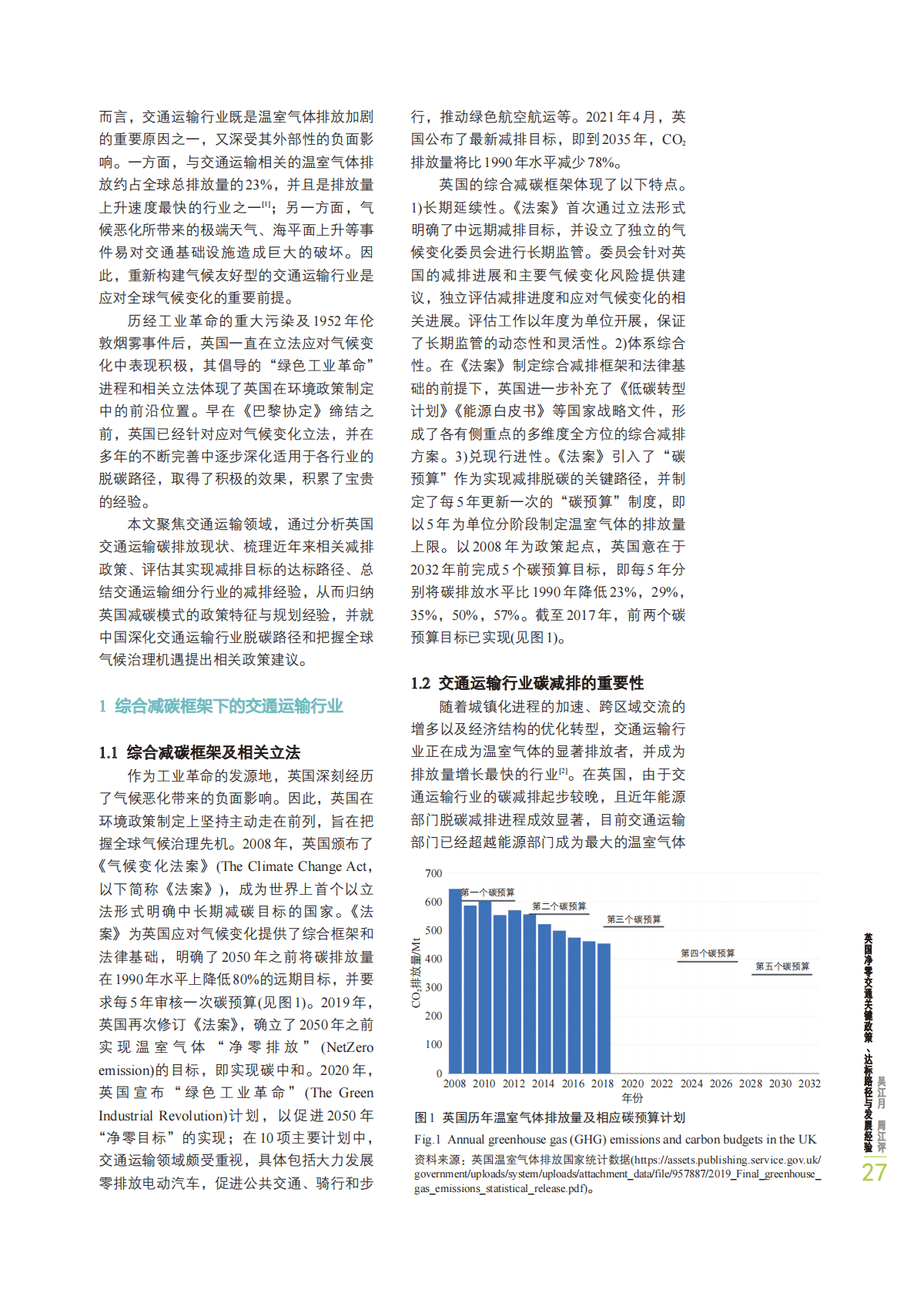 而言，交通运输行业既是温室气体排放加剧的重要原因之一，又深受其外部性的负面影响。一方面，与交通运输相关的温室气体排放约占全球总排放量的23%，并且是排放量上升速度最快的行业之一$^{[1]}$；另一方面，气候恶化所带来的极端天气、海平面上升等事件易对交通基础设施造成巨大的破坏。因此，重新构建气候友好型的交通运输行业是应对全球气候变化的重要前提。

历经工业革命的重大污染及1952年伦敦烟雾事件后，英国一直在立法应对气候变化中表现积极，其倡导的“绿色工业革命”进程和相关立法体现了英国在环境政策制定中的前沿位置。早在《巴黎协定》缔结之前，英国已经针对应对气候变化立法，并在多年的不断完善中逐步深化适用于各行业的脱碳路径，取得了积极的效果，积累了宝贵的经验。

本文聚焦交通运输领域，通过分析英国交通运输碳排放现状、梳理近年来相关减排政策、评估其实现减排目标的达标路径、总结交通运输细分行业的减排经验，从而归纳英国减碳模式的政策特征与规划经验，并就中国深化交通运输行业脱碳路径和把握全球气候治理机遇提出相关政策建议。

1 综合减碳框架下的交通运输行业

1.1 综合减碳框架及相关立法

作为工业革命的发源地，英国深刻经历了气候恶化带来的负面影响。因此，英国在环境政策制定上坚持主动走在前列，旨在把握全球气候治理先机。2008年，英国颁布了《气候变化法案》(The Climate Change Act，以下简称《法案》)，成为世界上首个以立法形式明确中长期减碳目标的国家。《法案》为英国应对气候变化提供了综合框架和法律基础，明确了2050年之前将碳排放量在1990年水平上降低80%的远期目标，并要求每5年审核一次碳预算(见图1)。2019年，英国再次修订《法案》，确立了2050年之前实现温室气体“净零排放”(NetZero emission)的目标，即实现碳中和。2020年，英国宣布“绿色工业革命”(The Green Industrial Revolution)计划，以促进2050年“净零目标”的实现；在10项主要计划中，交通运输领域颇受重视，具体包括大力发展零排放电动汽车，促进公共交通、骑行和步行，推动绿色航空航运等。2021年4月，英国公布了最新减排目标，即到2035年，$CO_2$排放量将比1990年水平减少78%。

英国的综合减碳框架体现了以下特点。1)长期延续性。《法案》首次通过立法形式明确了中远期减排目标，并设立了独立的气候变化委员会进行长期监管。委员会针对英国的减排进展和主要气候变化风险提供建议，独立评估减排进度和应对气候变化的相关进展。评估工作以年度为单位开展，保证了长期监管的动态性和灵活性。2)体系综合性。在《法案》制定综合减排框架和法律基础的前提下，英国进一步补充了《低碳转型计划》《能源白皮书》等国家战略文件，形成了各有侧重点的多维度全方位的综合减排方案。3)兑现行进性。《法案》引入了“碳预算”作为实现减排脱碳的关键路径，并制定了每5年更新一次的“碳预算”制度，即以5年为单位分阶段制定温室气体的排放量上限。以2008年为政策起点，英国意在于2032年前完成5个碳预算目标，即每5年分别将碳排放水平比1990年降低23%，29%，35%，50%，57%。截至2017年，前两个碳预算目标已实现(见图1)。

1.2 交通运输行业碳减排的重要性

随着城镇化进程的加速、跨区域交流的增多以及经济结构的优化转型，交通运输行业正在成为温室气体的显著排放者，并成为排放量增长最快的行业$^{[2]}$。在英国，由于交通运输行业的碳减排起步较晚，且近年能源部门脱碳减排进程成效显著，目前交通运输部门已经超越能源部门成为最大的温室气体

700
600
500
400
300
200
100
0
$CO_2$排放量/Mt
第一个碳预算
第二个碳预算
第三个碳预算
第四个碳预算
第五个碳预算
2008 2010 2012 2014 2016 2018 2020 2022 2024 2026 2028 2030 2032
年份

图1 英国历年温室气体排放量及相应碳预算计划
Fig.1 Annual greenhouse gas (GHG) emissions and carbon budgets in the UK
资料来源：英国温室气体排放国家统计数据(https://assets.publishing.service.gov.uk/government/uploads/system/uploads/attachment_data/file/957887/2019_Final_greenhouse_gas_emissions_statistical_release.pdf)。

英国净零交通关键政策、达标路径与发展经验 吴江月 周江评
27